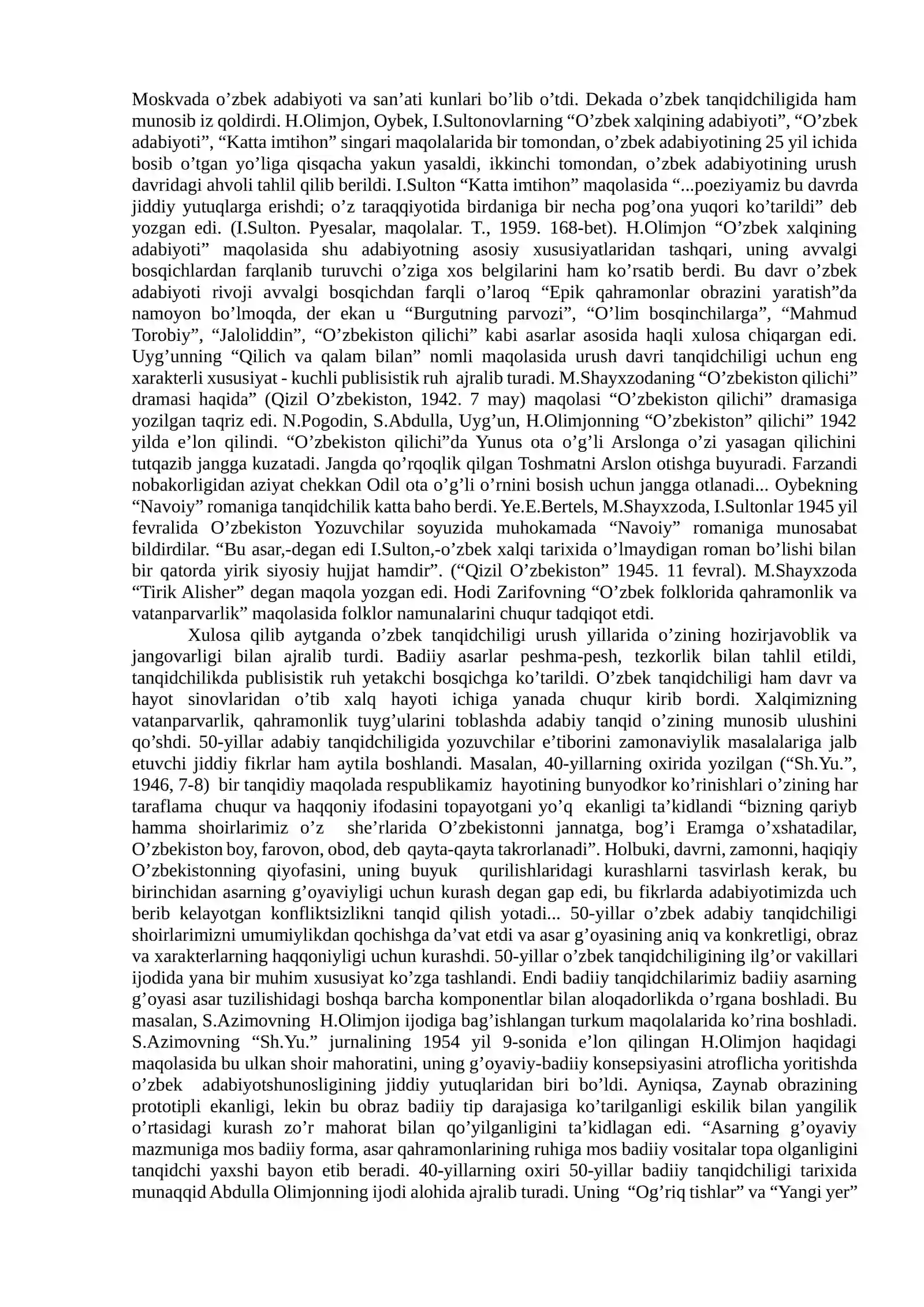 Moskvada o'zbek adabiyoti va san'ati kunlari bo'lib o'tdi. Dekada o'zbek tanqidchiligida ham munosib iz qoldirdi. H.Olimjon, Oybek, I.Sultonovlarning "O'zbek xalqining adabiyoti", "O'zbek adabiyoti", "Katta imtihon" singari maqolalarida bir tomondan, o'zbek adabiyotining 25 yil ichida bosib o'tgan yo'liga qisqacha yakun yasaldi, ikkinchi tomondan, o'zbek adabiyotining urush davridagi ahvoli tahlil qilib berildi. I.Sulton "Katta imtihon" maqolasida "...poeziyamiz bu davrda jiddiy yutuqlarga erishdi; o'z taraqqiyotida birdaniga bir necha pog'ona yuqori ko'tarildi" deb yozgan edi. (I.Sulton. Pyesalar, maqolalar. T., 1959. 168-bet). H.Olimjon "O'zbek xalqining adabiyoti" maqolasida shu adabiyotning asosiy xususiyatlaridan tashqari, uning avvalgi bosqichlardan farqlanib turuvchi o'ziga xos belgilarini ham ko'rsatib berdi. Bu davr o'zbek adabiyoti rivoji avvalgi bosqichdan farqli o'laroq "Epik qahramonlar obrazini yaratish"da namoyon bo'lmoqda, der ekan u "Burgutning parvozi", "O'lim bosqinchilarga", "Mahmud Torobiy", "Jaloliddin", "O'zbekiston qilichi" kabi asarlar asosida haqli xulosa chiqargan edi. Uyg'unning "Qilich va qalam bilan" nomli maqolasida urush davri tanqidchiligi uchun eng xarakterli xususiyat - kuchli publisistik ruh ajralib turadi. M.Shayxzodaning "O'zbekiston qilichi" dramasi haqida" (Qizil O'zbekiston, 1942. 7 may) maqolasi "O'zbekiston qilichi" dramasiga yozilgan taqriz edi. N.Pogodin, S.Abdulla, Uyg'un, H.Olimjonning "O'zbekiston" qilichi" 1942 yilda e'lon qilindi. "O'zbekiston qilichi"da Yunus ota o'g'li Arslonga o'zi yasagan qilichini tutqazib jangga kuzatadi. Jangda qo'rqoqlik qilgan Toshmatni Arslon otishga buyuradi. Farzandi nobakorligidan aziyat chekkan Odil ota o'g'li o'rnini bosish uchun jangga otlanadi... Oybekning "Navoiy" romaniga tanqidchilik katta baho berdi. Ye.E.Bertels, M.Shayxzoda, I.Sultonlar 1945 yil fevralida O'zbekiston Yozuvchilar soyuzida muhokamada "Navoiy" romaniga munosabat bildirdilar. "Bu asar,-degan edi I.Sulton,-o'zbek xalqi tarixida o'lmaydigan roman bo'lishi bilan bir qatorda yirik siyosiy hujjat hamdir". ("Qizil O'zbekiston" 1945. 11 fevral). M.Shayxzoda "Tirik Alisher" degan maqola yozgan edi. Hodi Zarifovning "O'zbek folklorida qahramonlik va vatanparvarlik" maqolasida folklor namunalarini chuqur tadqiqot etdi.

Xulosa qilib aytganda o'zbek tanqidchiligi urush yillarida o'zining hozirjavoblik va jangovarligi bilan ajralib turdi. Badiiy asarlar peshma-pesh, tezkorlik bilan tahlil etildi, tanqidchilikda publisistik ruh yetakchi bosqichga ko'tarildi. O'zbek tanqidchiligi ham davr va hayot sinovlaridan o'tib xalq hayoti ichiga yanada chuqur kirib bordi. Xalqimizning vatanparvarlik, qahramonlik tuyg'ularini toblashda adabiy tanqid o'zining munosib ulushini qo'shdi. 50-yillar adabiy tanqidchiligida yozuvchilar e'tiborini zamonaviylik masalalariga jalb etuvchi jiddiy fikrlar ham aytila boshlandi. Masalan, 40-yillarning oxirida yozilgan ("Sh.Yu.", 1946, 7-8) bir tanqidiy maqolada respublikamiz hayotining bunyodkor ko'rinishlari o'zining har taraflama chuqur va haqqoniy ifodasini topayotgani yo'q ekanligi ta'kidlandi "bizning qariyb hamma shoirlarimiz o'z she'rlarida O'zbekistonni jannatga, bog'i Eramga o'xshatadilar, O'zbekiston boy, farovon, obod, deb qayta-qayta takrorlanadi". Holbuki, davrni, zamonni, haqiqiy O'zbekistonning qiyofasini, uning buyuk qurilishlaridagi kurashlarni tasvirlash kerak, bu birinchidan asarning g'oyaviyligi uchun kurash degan gap edi, bu fikrlarda adabiyotimizda uch berib kelayotgan konfliktsizlikni tanqid qilish yotadi... 50-yillar o'zbek adabiy tanqidchiligi shoirlarimizni umumiylikdan qochishga da'vat etdi va asar g'oyasining aniq va konkretligi, obraz va xarakterlarning haqqoniyligi uchun kurashdi. 50-yillar o'zbek tanqidchiligining ilg'or vakillari ijodida yana bir muhim xususiyat ko'zga tashlandi. Endi badiiy tanqidchilarimiz badiiy asarning g'oyasi asar tuzilishidagi boshqa barcha komponentlar bilan aloqadorlikda o'rgana boshladi. Bu masalan, S.Azimovning H.Olimjon ijodiga bag'ishlangan turkum maqolalarida ko'rina boshladi. S.Azimovning "Sh.Yu." jurnalining 1954 yil 9-sonida e'lon qilingan H.Olimjon haqidagi maqolasida bu ulkan shoir mahoratini, uning g'oyaviy-badiiy konsepsiyasini atroflicha yoritishda o'zbek adabiyotshunosligining jiddiy yutuqlaridan biri bo'ldi. Ayniqsa, Zaynab obrazining prototipli ekanligi, lekin bu obraz badiiy tip darajasiga ko'tarilganligi eskilik bilan yangilik o'rtasidagi kurash zo'r mahorat bilan qo'yilganligini ta'kidlagan edi. "Asarning g'oyaviy mazmuniga mos badiiy forma, asar qahramonlarining ruhiga mos badiiy vositalar topa olganligini tanqidchi yaxshi bayon etib beradi. 40-yillarning oxiri 50-yillar badiiy tanqidchiligi tarixida munaqqid Abdulla Olimjonning ijodi alohida ajralib turadi. Uning "Og'riq tishlar" va "Yangi yer"